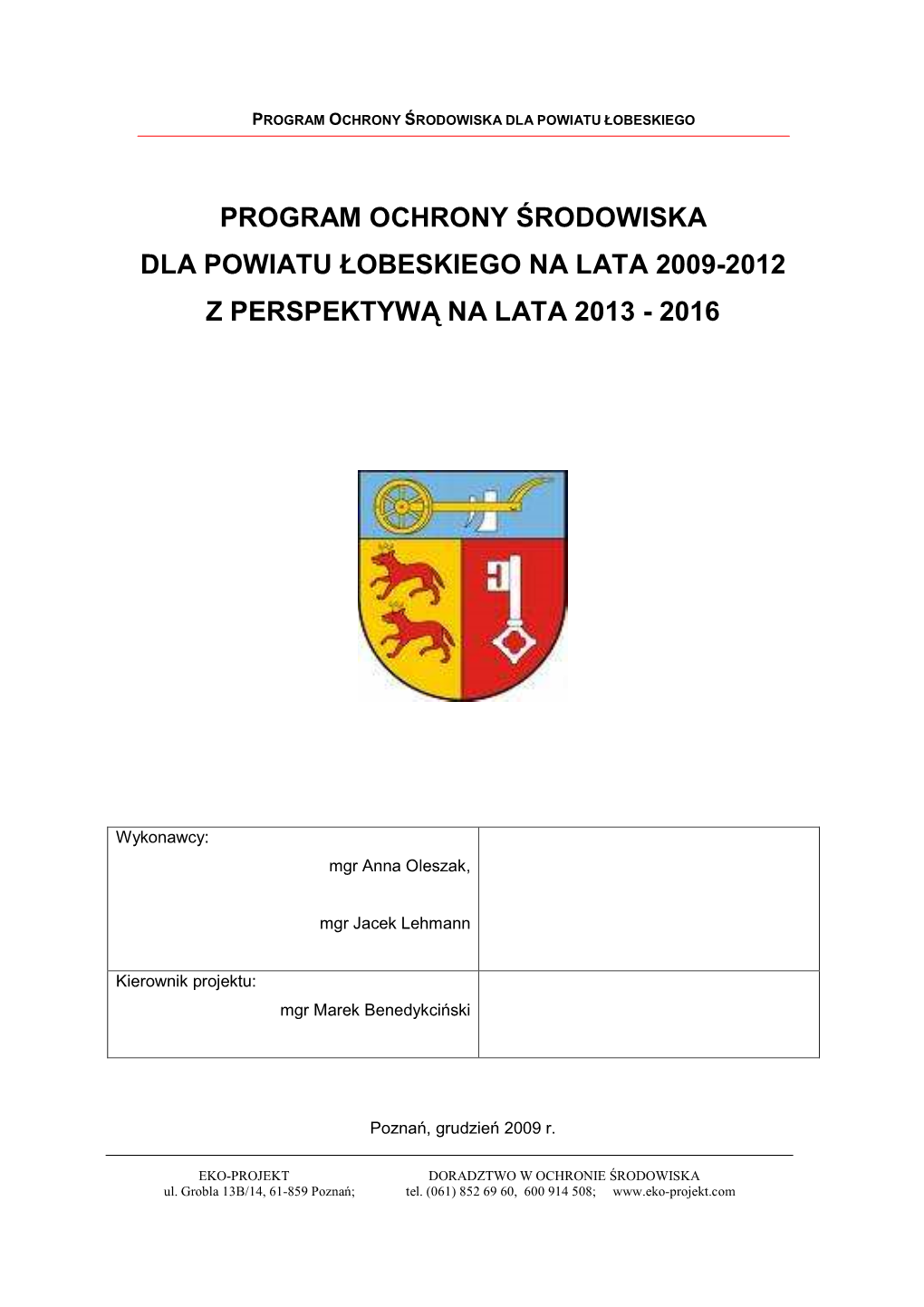 PROGRAM OCHRONY ŚRODOWISKA DLA POWIATU ŁOBESKIEGO

PROGRAM OCHRONY ŚRODOWISKA
DLA POWIATU ŁOBESKIEGO NA LATA 2009-2012
Z PERSPEKTYWĄ NA LATA 2013 - 2016

| Wykonawcy: mgr Anna Oleszak, mgr Jacek Lehmann | |
|---|---|
| Kierownik projektu: mgr Marek Benedykciński | |

Poznań, grudzień 2009 r.

EKO-PROJEKT DORADZTWO W OCHRONIE ŚRODOWISKA
ul. Grobla 13B/14, 61-859 Poznań; tel. (061) 852 69 60, 600 914 508; www.eko-projekt.com